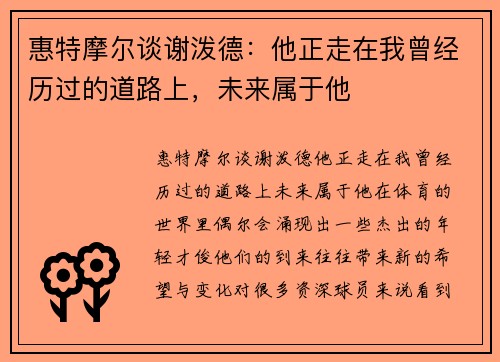 惠特摩尔谈谢泼德：他正走在我曾经历过的道路上，未来属于他

惠特摩尔谈谢泼德他正走在我曾经历过的道路上未来属于他在体育的世界里偶尔会涌现出一些杰出的年轻才俊他们的到来往往带来新的希望与变化对很多资深球员来说看到